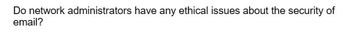 Do network administrators have any ethical issues about the security of email?